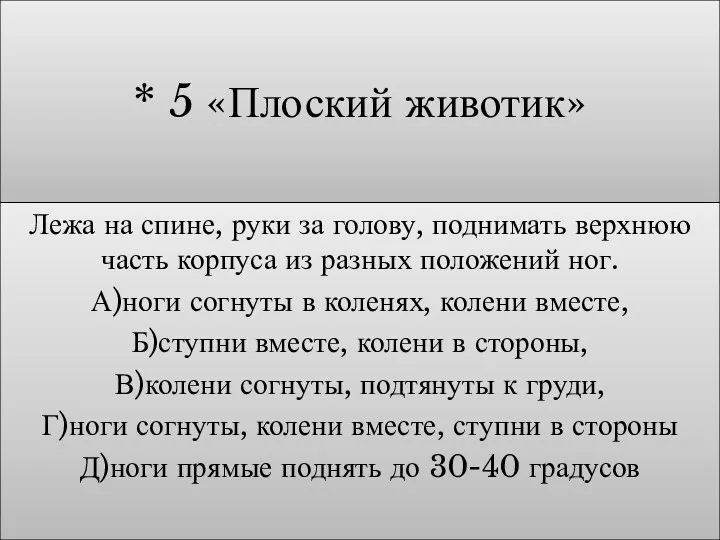 * 5 «Плоский животик»

Лежа на спине, руки за голову, поднимать верхнюю часть корпуса из разных положений ног.

А)ноги согнуты в коленях, колени вместе,

Б)ступни вместе, колени в стороны,

В)колени согнуты, подтянуты к груди,

Г)ноги согнуты, колени вместе, ступни в стороны

Д)ноги прямые поднять до 30-40 градусов